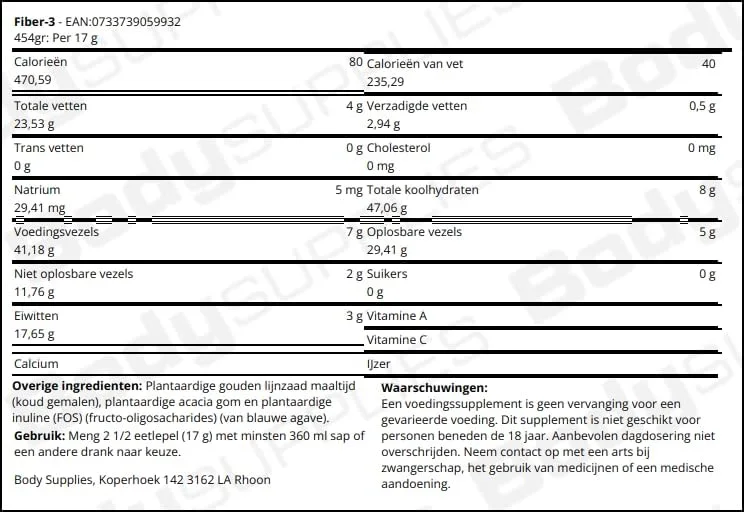 **Fiber-3** - EAN:0733739059932
454gr: Per 17 g

| | | | |
|---|---|---|---|
| Calorieën 470,59 | 80 | Calorieën van vet 235,29 | 40 |
| Totale vetten 23,53 g | 4 g | Verzadigde vetten 2,94 g | 0,5 g |
| Trans vetten 0 g | 0 g | Cholesterol 0 mg | 0 mg |
| Natrium 29,41 mg | 5 mg | Totale koolhydraten 47,06 g | 8 g |
| Voedingsvezels 41,18 g | 7 g | Oplosbare vezels 29,41 g | 5 g |
| Niet oplosbare vezels 11,76 g | 2 g | Suikers 0 g | 0 g |
| Eiwitten 17,65 g | 3 g | Vitamine A | |
| | | Vitamine C | |
| Calcium | | IJzer | |

**Overige ingredienten:** Plantaardige gouden lijnzaad maaltijd (koud gemalen), plantaardige acacia gom en plantaardige inuline (FOS) (fructo-oligosacharides) (van blauwe agave).
**Gebruik:** Meng 2 1/2 eetlepel (17 g) met minsten 360 ml sap of een andere drank naar keuze.

Body Supplies, Koperhoek 142 3162 LA Rhoon

**Waarschuwingen:**
Een voedingssupplement is geen vervanging voor een gevarieerde voeding. Dit supplement is niet geschikt voor personen beneden de 18 jaar. Aanbevolen dagdosering niet overschrijden. Neem contact op met een arts bij zwangerschap, het gebruik van medicijnen of een medische aandoening.